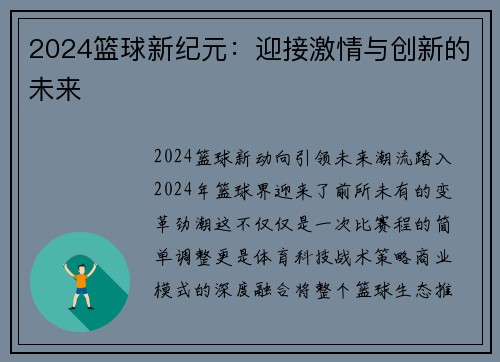 2024篮球新纪元：迎接激情与创新的未来

2024篮球新动向引领未来潮流踏入2024年篮球界迎来了前所未有的变革劲潮这不仅仅是一次比赛程的简单调整更是体育科技战术策略商业模式的深度融合将整个篮球生态推